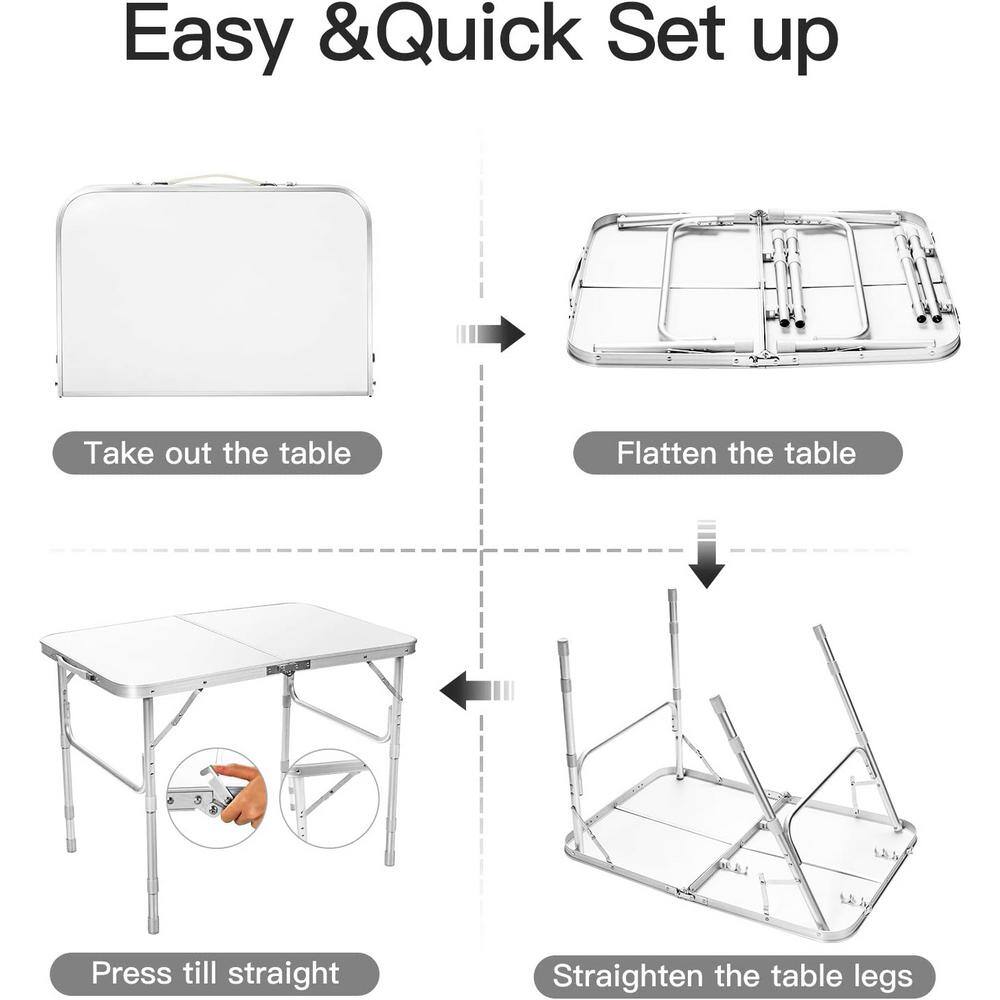 Easy &Quick Set up

Take out the table

Flatten the table

Press till straight

Straighten the table legs